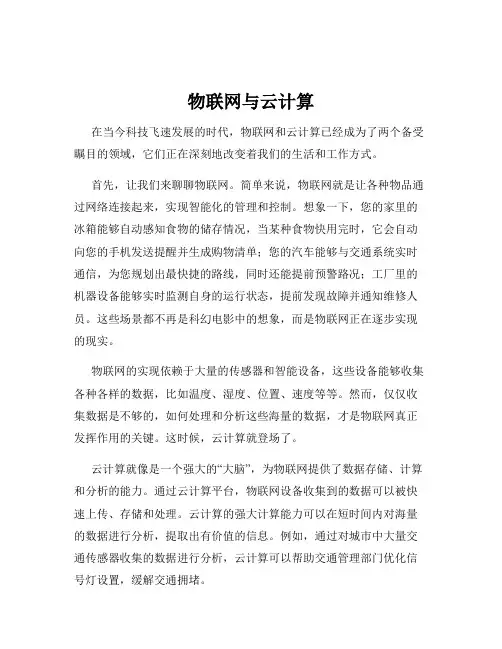 物联网与云计算

在当今科技飞速发展的时代，物联网和云计算已经成为了两个备受瞩目的领域，它们正在深刻地改变着我们的生活和工作方式。

首先，让我们来聊聊物联网。简单来说，物联网就是让各种物品通过网络连接起来，实现智能化的管理和控制。想象一下，您的家里的冰箱能够自动感知食物的储存情况，当某种食物快用完时，它会自动向您的手机发送提醒并生成购物清单；您的汽车能够与交通系统实时通信，为您规划出最快捷的路线，同时还能提前预警路况；工厂里的机器设备能够实时监测自身的运行状态，提前发现故障并通知维修人员。这些场景都不再是科幻电影中的想象，而是物联网正在逐步实现的现实。

物联网的实现依赖于大量的传感器和智能设备，这些设备能够收集各种各样的数据，比如温度、湿度、位置、速度等等。然而，仅仅收集数据是不够的，如何处理和分析这些海量的数据，才是物联网真正发挥作用的关键。这时候，云计算就登场了。

云计算就像是一个强大的“大脑”，为物联网提供了数据存储、计算和分析的能力。通过云计算平台，物联网设备收集到的数据可以被快速上传、存储和处理。云计算的强大计算能力可以在短时间内对海量的数据进行分析，提取出有价值的信息。例如，通过对城市中大量交通传感器收集的数据进行分析，云计算可以帮助交通管理部门优化信号灯设置，缓解交通拥堵。